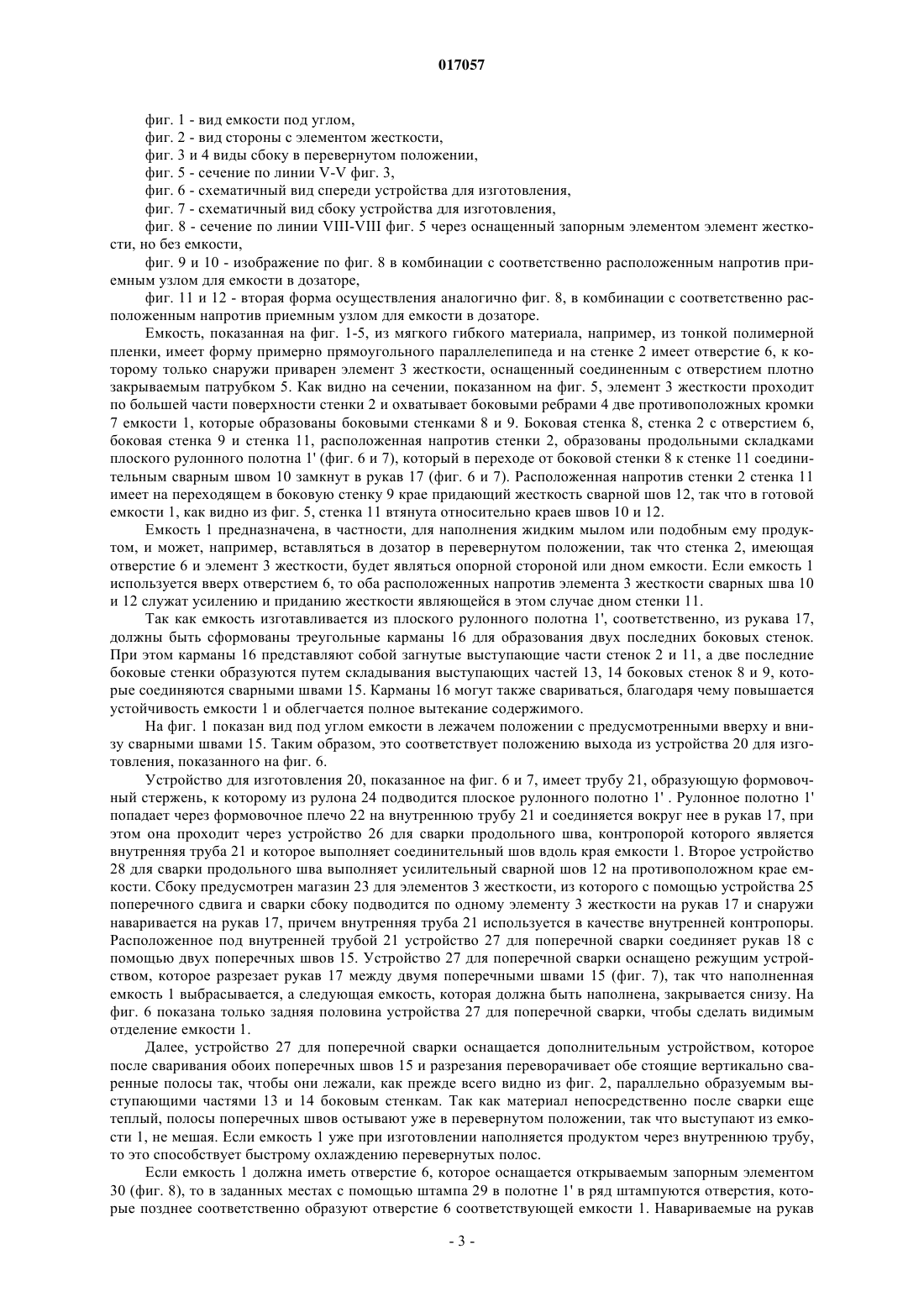 017057

фиг. 1 - вид емкости под углом,

фиг. 2 - вид стороны с элементом жесткости,

фиг. 3 и 4 виды сбоку в перевернутом положении,

фиг. 5 - сечение по линии V-V фиг. 3,

фиг. 6 - схематичный вид спереди устройства для изготовления,

фиг. 7 - схематичный вид сбоку устройства для изготовления,

фиг. 8 - сечение по линии VIII-VIII фиг. 5 через оснащенный запорным элементом элемент жесткости, но без емкости,

фиг. 9 и 10 - изображение по фиг. 8 в комбинации с соответственно расположенным напротив приемным узлом для емкости в дозаторе,

фиг. 11 и 12 - вторая форма осуществления аналогично фиг. 8, в комбинации с соответственно расположенным напротив приемным узлом для емкости в дозаторе.

Емкость, показанная на фиг. 1-5, из мягкого гибкого материала, например, из тонкой полимерной пленки, имеет форму примерно прямоугольного параллелепипеда и на стенке 2 имеет отверстие 6, к которому только снаружи приварен элемент 3 жесткости, оснащенный соединенным с отверстием плотно закрываемым патрубком 5. Как видно на сечении, показанном на фиг. 5, элемент 3 жесткости проходит по большей части поверхности стенки 2 и охватывает боковыми ребрами 4 две противоположных кромки 7 емкости 1, которые образованы боковыми стенками 8 и 9. Боковая стенка 8, стенка 2 с отверстием 6, боковая стенка 9 и стенка 11, расположенная напротив стенки 2, образованы продольными складками плоского рулонного полотна 1' (фиг. 6 и 7), который в переходе от боковой стенки 8 к стенке 11 соединительным сварным швом 10 замкнут в рукав 17 (фиг. 6 и 7). Расположенная напротив стенки 2 стенка 11 имеет на переходящем в боковую стенку 9 крае придающий жесткость сварной шов 12, так что в готовой емкости 1, как видно из фиг. 5, стенка 11 втянута относительно краев швов 10 и 12.

Емкость 1 предназначена, в частности, для наполнения жидким мылом или подобным ему продуктом, и может, например, вставляться в дозатор в перевернутом положении, так что стенка 2, имеющая отверстие 6 и элемент 3 жесткости, будет являться опорной стороной или дном емкости. Если емкость 1 используется вверх отверстием 6, то оба расположенных напротив элемента 3 жесткости сварных шва 10 и 12 служат усилению и приданию жесткости являющейся в этом случае дном стенки 11.

Так как емкость изготавливается из плоского рулонного полотна 1', соответственно, из рукава 17, должны быть сформованы треугольные карманы 16 для образования двух последних боковых стенок. При этом карманы 16 представляют собой загнутые выступающие части стенок 2 и 11, а две последние боковые стенки образуются путем складывания выступающих частей 13, 14 боковых стенок 8 и 9, которые соединяются сварными швами 15. Карманы 16 могут также свариваться, благодаря чему повышается устойчивость емкости 1 и облегчается полное вытекание содержимого.

На фиг. 1 показан вид под углом емкости в лежачем положении с предусмотренными вверху и внизу сварными швами 15. Таким образом, это соответствует положению выхода из устройства 20 для изготовления, показанного на фиг. 6.

Устройство для изготовления 20, показанное на фиг. 6 и 7, имеет трубу 21, образующую формовочный стержень, к которому из рулона 24 подводится плоское рулонного полотно 1' . Рулонное полотно 1' попадает через формовочное плечо 22 на внутреннюю трубу 21 и соединяется вокруг нее в рукав 17, при этом она проходит через устройство 26 для сварки продольного шва, контропорой которого является внутренняя труба 21 и которое выполняет соединительный шов вдоль края емкости 1. Второе устройство 28 для сварки продольного шва выполняет усилительный сварной шов 12 на противоположном крае емкости. Сбоку предусмотрен магазин 23 для элементов 3 жесткости, из которого с помощью устройства 25 поперечного сдвига и сварки сбоку подводится по одному элементу 3 жесткости на рукав 17 и снаружи наваривается на рукав 17, причем внутренняя труба 21 используется в качестве внутренней контропоры. Расположенное под внутренней трубой 21 устройство 27 для поперечной сварки соединяет рукав 18 с помощью двух поперечных швов 15. Устройство 27 для поперечной сварки оснащено режущим устройством, которое разрезает рукав 17 между двумя поперечными швами 15 (фиг. 7), так что наполненная емкость 1 выбрасывается, а следующая емкость, которая должна быть наполнена, закрывается снизу. На фиг. 6 показана только задняя половина устройства 27 для поперечной сварки, чтобы сделать видимым отделение емкости 1.

Далее, устройство 27 для поперечной сварки оснащается дополнительным устройством, которое после сваривания обоих поперечных швов 15 и разрезания переворачивает обе стоящие вертикально сваренные полосы так, чтобы они лежали, как прежде всего видно из фиг. 2, параллельно образуемым выступающими частями 13 и 14 боковым стенкам. Так как материал непосредственно после сварки еще теплый, полосы поперечных швов остывают уже в перевернутом положении, так что выступают из емкости 1, не мешая. Если емкость 1 уже при изготовлении наполняется продуктом через внутреннюю трубу, то это способствует быстрому охлаждению перевернутых полос.

Если емкость 1 должна иметь отверстие 6, которое оснащается открываемым запорным элементом 30 (фиг. 8), то в заданных местах с помощью штампа 29 в полотне 1' в ряд штампуются отверстия, которые позднее соответственно образуют отверстие 6 соответствующей емкости 1. Навариваемые на рукав

- 3 -